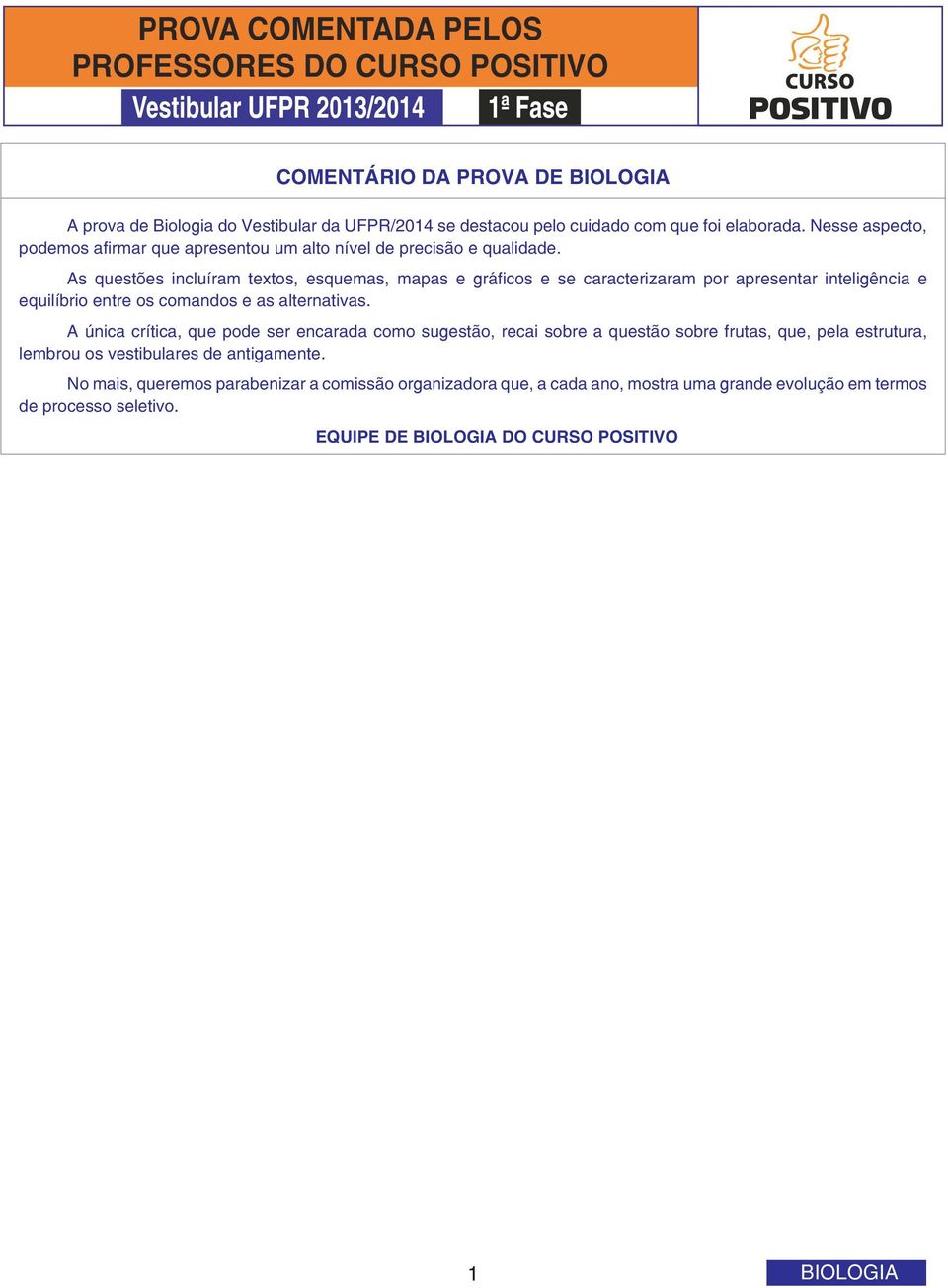 PROVA COMENTADA PELOS PROFESSORES DO CURSO POSITIVO

Vestibular UFPR 2013/2014

1ª Fase

CURSO POSITIVO

COMENTÁRIO DA PROVA DE BIOLOGIA

A prova de Biologia do Vestibular da UFPR/2014 se destacou pelo cuidado com que foi elaborada. Nesse aspecto, podemos afirmar que apresentou um alto nível de precisão e qualidade.

As questões incluíram textos, esquemas, mapas e gráficos e se caracterizaram por apresentar inteligência e equilíbrio entre os comandos e as alternativas.

A única crítica, que pode ser encarada como sugestão, recai sobre a questão sobre frutas, que, pela estrutura, lembrou os vestibulares de antigamente.

No mais, queremos parabenizar a comissão organizadora que, a cada ano, mostra uma grande evolução em termos de processo seletivo.

EQUIPE DE BIOLOGIA DO CURSO POSITIVO

1

BIOLOGIA